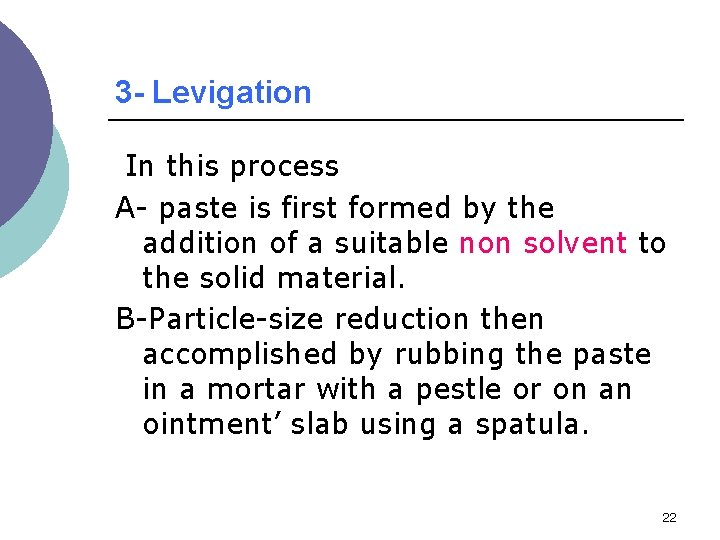 3- Levigation

In this process

A- paste is first formed by the addition of a suitable non solvent to the solid material.

B-Particle-size reduction then accomplished by rubbing the paste in a mortar with a pestle or on an ointment' slab using a spatula.

22